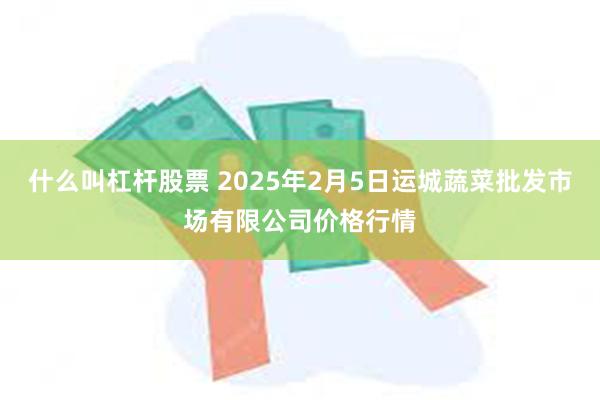 什么叫杠杆股票 2025年2月5日运城蔬菜批发市场有限公司价格行情